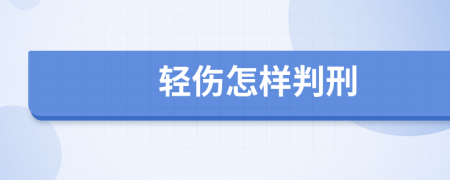 轻伤怎样判刑